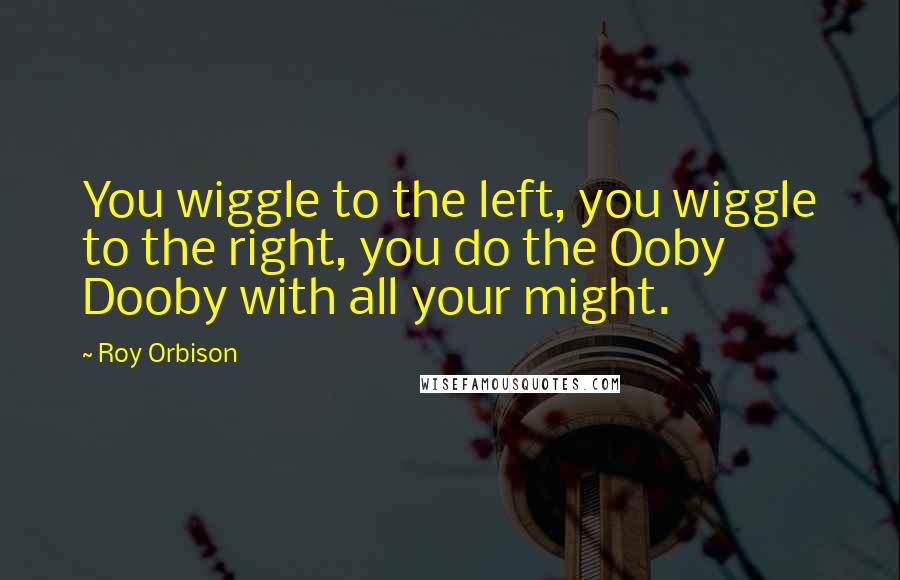 You wiggle to the left, you wiggle to the right, you do the Ooby Dooby with all your might.

~ Roy Orbison

WISEFAMOUSQUOTES.COM